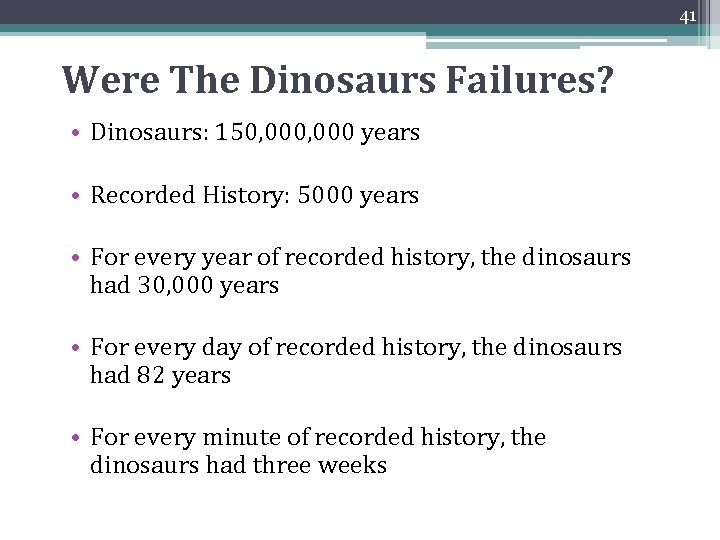 41

Were The Dinosaurs Failures?

• Dinosaurs: 150,000,000 years

• Recorded History: 5000 years

• For every year of recorded history, the dinosaurs had 30,000 years

• For every day of recorded history, the dinosaurs had 82 years

• For every minute of recorded history, the dinosaurs had three weeks